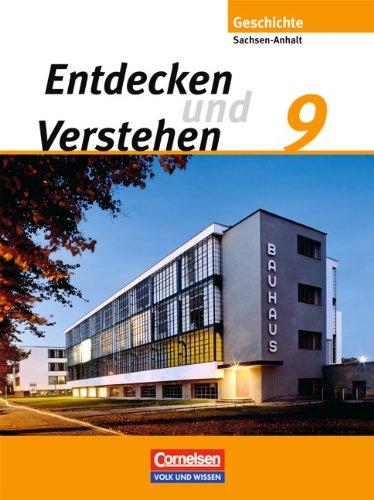 Geschichte
Sachsen-Anhalt

Entdecken und Verstehen 9

BAUHAUS

Cornelsen
VOLK UND WISSEN